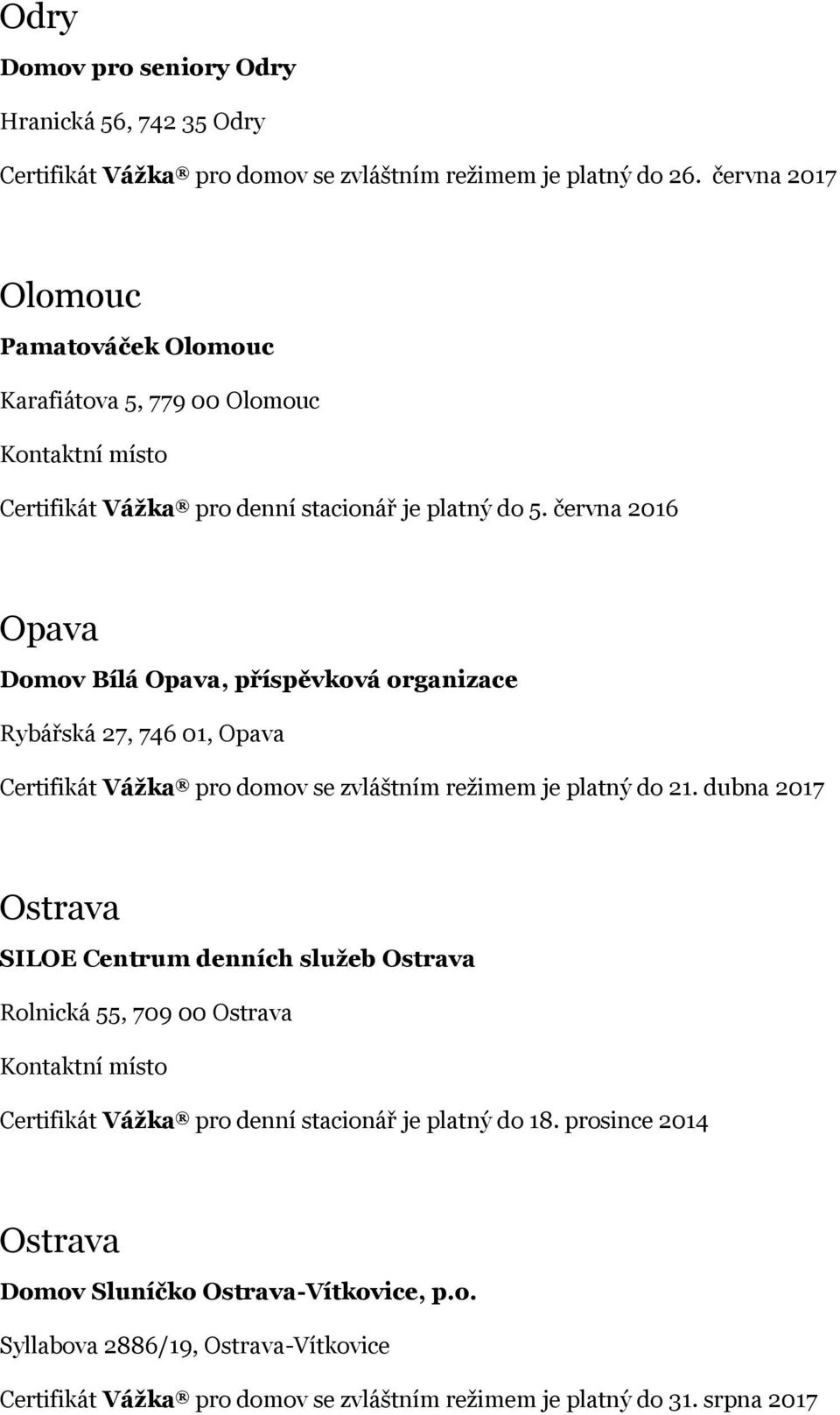 Odry

Domov pro seniory Odry

Hranická 56, 742 35 Odry

Certifikát Vážka® pro domov se zvláštním režimem je platný do 26. června 2017

Olomouc

Pamatováček Olomouc

Karafiátova 5, 779 00 Olomouc

Kontaktní místo

Certifikát Vážka® pro denní stacionář je platný do 5. června 2016

Opava

Domov Bílá Opava, příspěvková organizace

Rybářská 27, 746 01, Opava

Certifikát Vážka® pro domov se zvláštním režimem je platný do 21. dubna 2017

Ostrava

SILOE Centrum denních služeb Ostrava

Rolnická 55, 709 00 Ostrava

Kontaktní místo

Certifikát Vážka® pro denní stacionář je platný do 18. prosince 2014

Ostrava

Domov Sluníčko Ostrava-Vítkovice, p.o.

Syllabova 2886/19, Ostrava-Vítkovice

Certifikát Vážka® pro domov se zvláštním režimem je platný do 31. srpna 2017